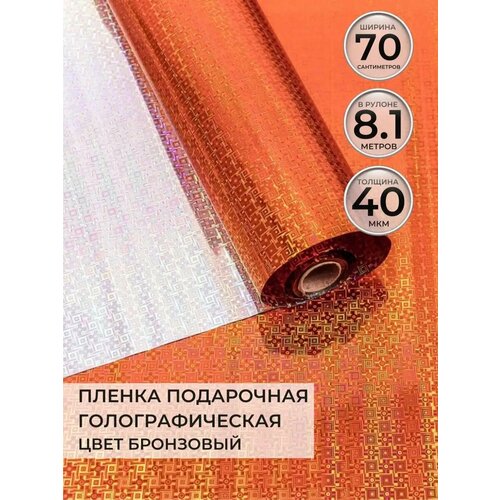 ШИРИНА
70
САНТИМЕТРОВ

В РУЛОНЕ
8.1
МЕТРОВ

ТОЛЩИНА
40
МКМ

ПЛЕНКА ПОДАРОЧНАЯ
ГОЛОГРАФИЧЕСКАЯ
ЦВЕТ БРОНЗОВЫЙ